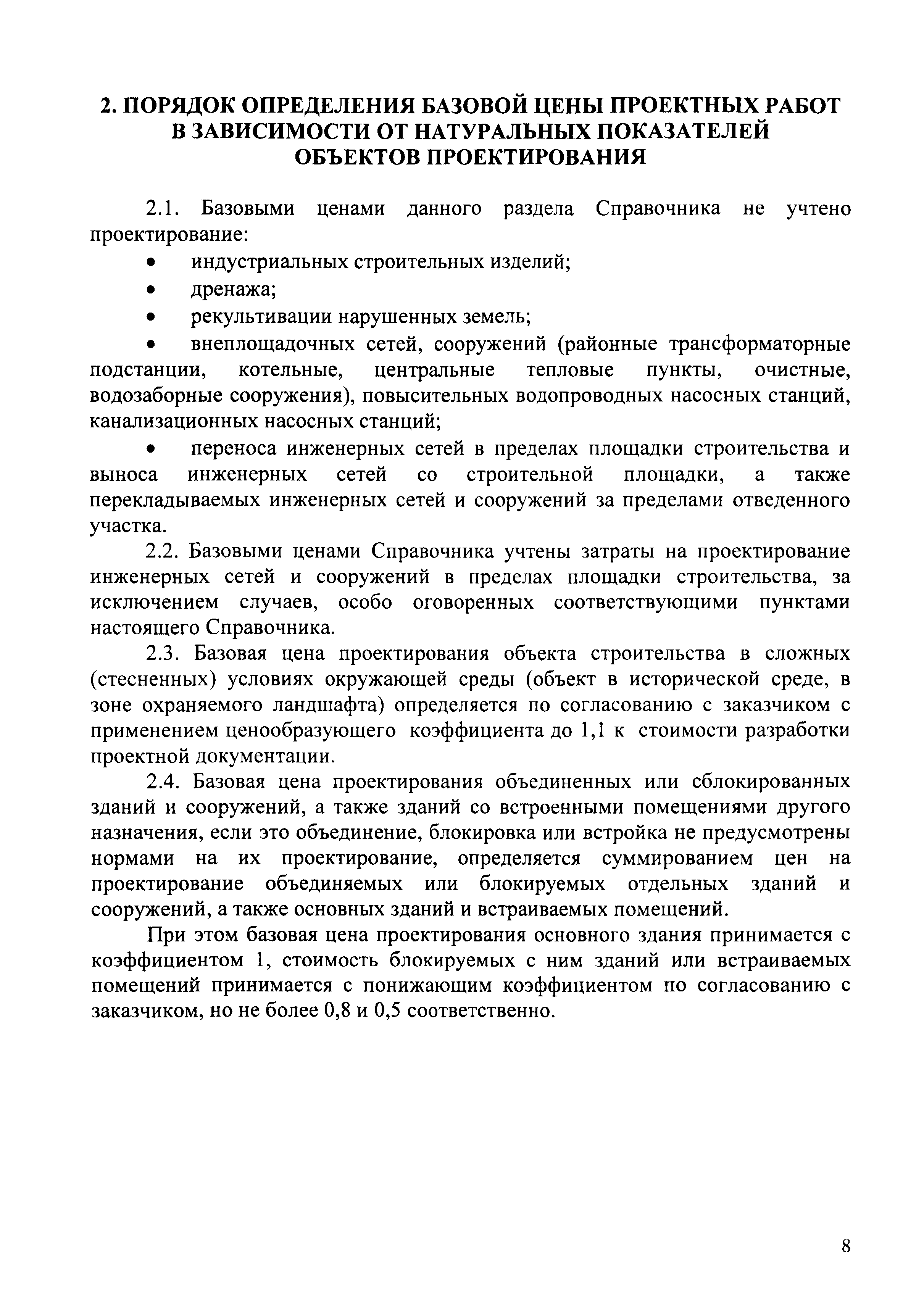 2. ПОРЯДОК ОПРЕДЕЛЕНИЯ БАЗОВОЙ ЦЕНЫ ПРОЕКТНЫХ РАБОТ В ЗАВИСИМОСТИ ОТ НАТУРАЛЬНЫХ ПОКАЗАТЕЛЕЙ ОБЪЕКТОВ ПРОЕКТИРОВАНИЯ

2.1. Базовыми ценами данного раздела Справочника не учтено проектирование:

• индустриальных строительных изделий;

• дренажа;

• рекультивации нарушенных земель;

• внеплощадочных сетей, сооружений (районные трансформаторные подстанции, котельные, центральные тепловые пункты, очистные, водозаборные сооружения), повысительных водопроводных насосных станций, канализационных насосных станций;

• переноса инженерных сетей в пределах площадки строительства и выноса инженерных сетей со строительной площадки, а также перекладываемых инженерных сетей и сооружений за пределами отведенного участка.

2.2. Базовыми ценами Справочника учтены затраты на проектирование инженерных сетей и сооружений в пределах площадки строительства, за исключением случаев, особо оговоренных соответствующими пунктами настоящего Справочника.

2.3. Базовая цена проектирования объекта строительства в сложных (стесненных) условиях окружающей среды (объект в исторической среде, в зоне охраняемого ландшафта) определяется по согласованию с заказчиком с применением ценообразующего коэффициента до 1,1 к стоимости разработки проектной документации.

2.4. Базовая цена проектирования объединенных или сблокированных зданий и сооружений, а также зданий со встроенными помещениями другого назначения, если это объединение, блокировка или встройка не предусмотрены нормами на их проектирование, определяется суммированием цен на проектирование объединяемых или блокируемых отдельных зданий и сооружений, а также основных зданий и встраиваемых помещений.

При этом базовая цена проектирования основного здания принимается с коэффициентом 1, стоимость блокируемых с ним зданий или встраиваемых помещений принимается с понижающим коэффициентом по согласованию с заказчиком, но не более 0,8 и 0,5 соответственно.

8